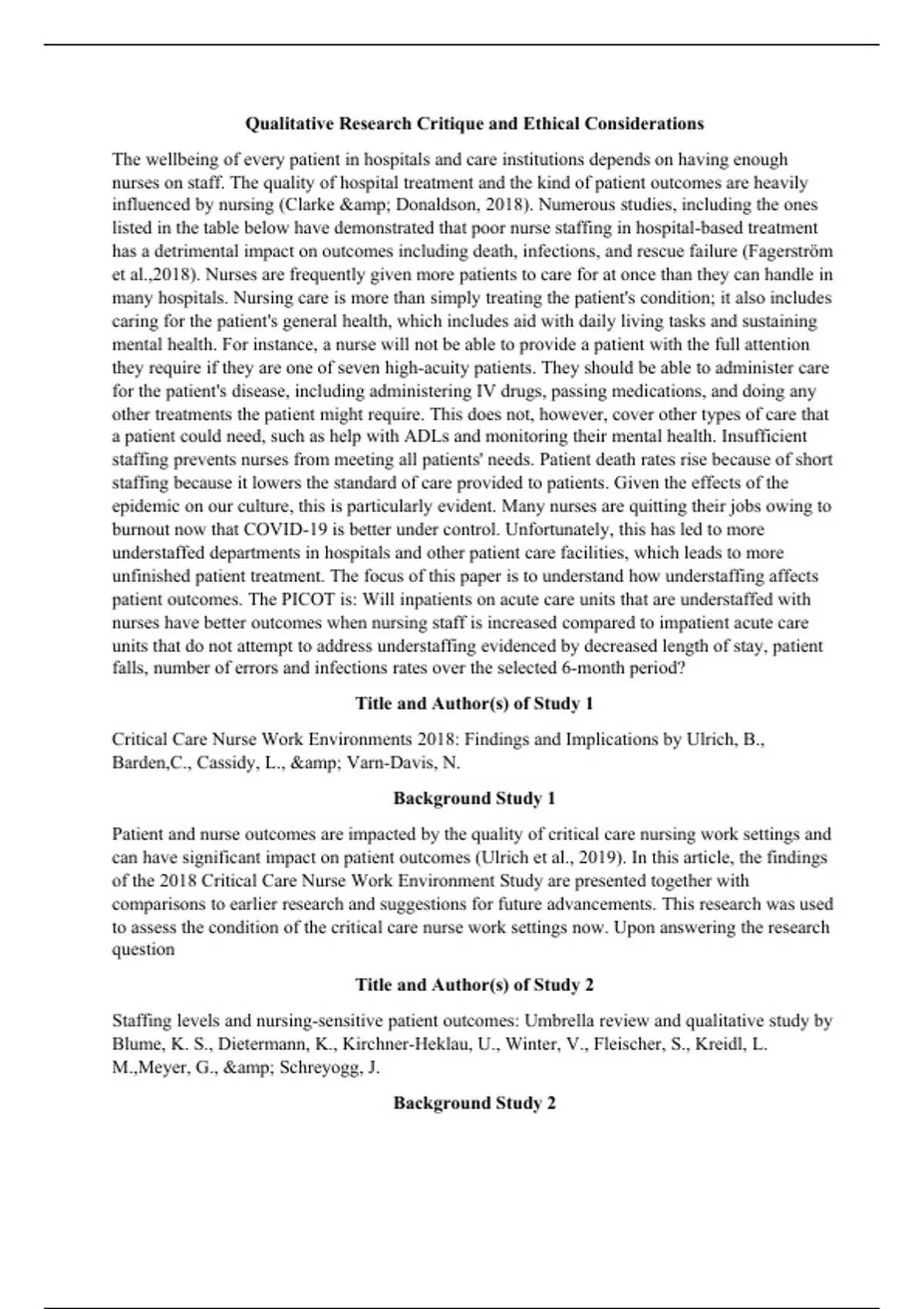 Qualitative Research Critique and Ethical Considerations

The wellbeing of every patient in hospitals and care institutions depends on having enough nurses on staff. The quality of hospital treatment and the kind of patient outcomes are heavily influenced by nursing (Clarke &amp; Donaldson, 2018). Numerous studies, including the ones listed in the table below have demonstrated that poor nurse staffing in hospital-based treatment has a detrimental impact on outcomes including death, infections, and rescue failure (Fagerström et al.,2018). Nurses are frequently given more patients to care for at once than they can handle in many hospitals. Nursing care is more than simply treating the patient's condition; it also includes caring for the patient's general health, which includes aid with daily living tasks and sustaining mental health. For instance, a nurse will not be able to provide a patient with the full attention they require if they are one of seven high-acuity patients. They should be able to administer care for the patient's disease, including administering IV drugs, passing medications, and doing any other treatments the patient might require. This does not, however, cover other types of care that a patient could need, such as help with ADLs and monitoring their mental health. Insufficient staffing prevents nurses from meeting all patients' needs. Patient death rates rise because of short staffing because it lowers the standard of care provided to patients. Given the effects of the epidemic on our culture, this is particularly evident. Many nurses are quitting their jobs owing to burnout now that COVID-19 is better under control. Unfortunately, this has led to more understaffed departments in hospitals and other patient care facilities, which leads to more unfinished patient treatment. The focus of this paper is to understand how understaffing affects patient outcomes. The PICOT is: Will inpatients on acute care units that are understaffed with nurses have better outcomes when nursing staff is increased compared to impatient acute care units that do not attempt to address understaffing evidenced by decreased length of stay, patient falls, number of errors and infections rates over the selected 6-month period?

Title and Author(s) of Study 1

Critical Care Nurse Work Environments 2018: Findings and Implications by Ulrich, B., Barden,C., Cassidy, L., &amp; Varn-Davis, N.

Background Study 1

Patient and nurse outcomes are impacted by the quality of critical care nursing work settings and can have significant impact on patient outcomes (Ulrich et al., 2019). In this article, the findings of the 2018 Critical Care Nurse Work Environment Study are presented together with comparisons to earlier research and suggestions for future advancements. This research was used to assess the condition of the critical care nurse work settings now. Upon answering the research question

Title and Author(s) of Study 2

Staffing levels and nursing-sensitive patient outcomes: Umbrella review and qualitative study by Blume, K. S., Dietermann, K., Kirchner-Heklau, U., Winter, V., Fleischer, S., Kreidl, L. M.,Meyer, G., &amp; Schreyogg, J.

Background Study 2